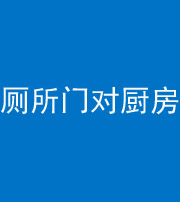 厕所门对厨房